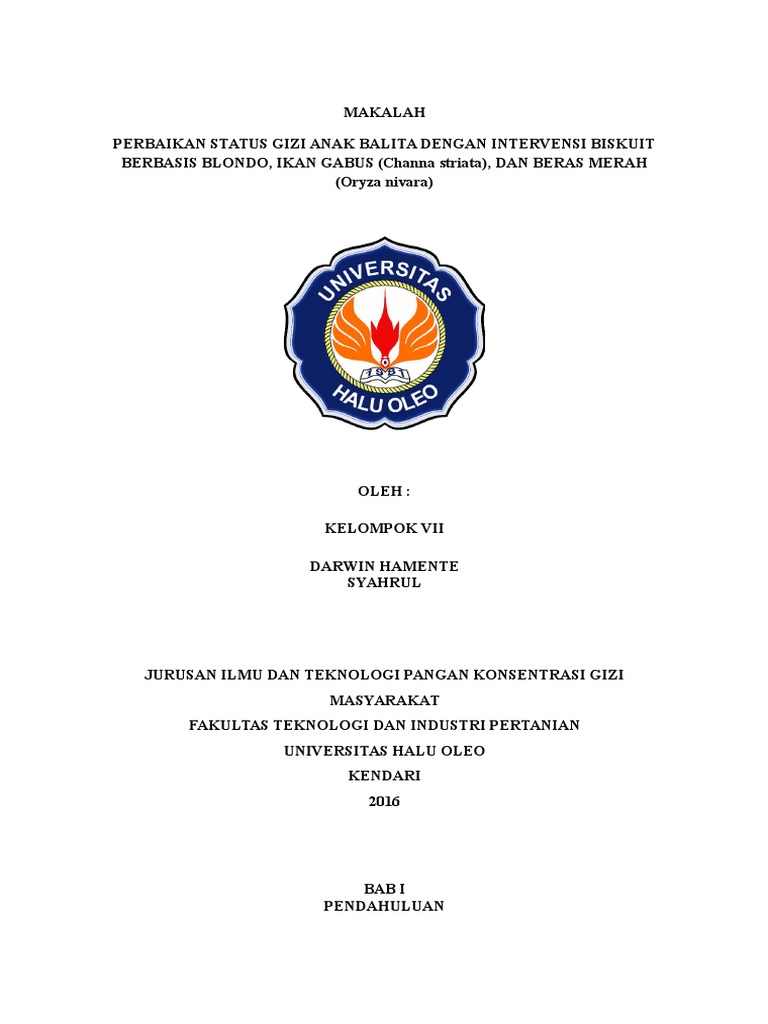 MAKALAH

PERBAIKAN STATUS GIZI ANAK BALITA DENGAN INTERVENSI BISKUIT BERBASIS BLONDO, IKAN GABUS (Channa striata), DAN BERAS MERAH (Oryza nivara)

UNIVERSITAS
1981
HALU OLEO

OLEH :

KELOMPOK VII

DARWIN HAMENTE
SYAHRUL

JURUSAN ILMU DAN TEKNOLOGI PANGAN KONSENTRASI GIZI MASYARAKAT
FAKULTAS TEKNOLOGI DAN INDUSTRI PERTANIAN
UNIVERSITAS HALU OLEO
KENDARI
2016

BAB I
PENDAHULUAN